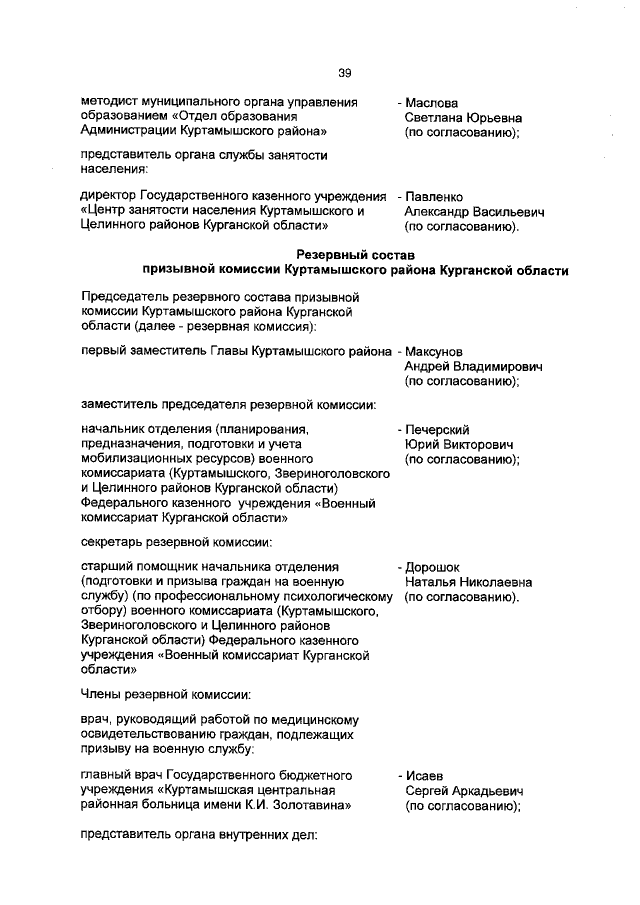 39

методист муниципального органа управления образованием «Отдел образования Администрации Куртамышского района» - Маслова Светлана Юрьевна (по согласованию);

представитель органа службы занятости населения:

директор Государственного казенного учреждения «Центр занятости населения Куртамышского и Целинного районов Курганской области» - Павленко Александр Васильевич (по согласованию).

Резервный состав призывной комиссии Куртамышского района Курганской области

Председатель резервного состава призывной комиссии Куртамышского района Курганской области (далее - резервная комиссия):

первый заместитель Главы Куртамышского района - Максунов Андрей Владимирович (по согласованию);

заместитель председателя резервной комиссии:

начальник отделения (планирования, предназначения, подготовки и учета мобилизационных ресурсов) военного комиссариата (Куртамышского, Звериноголовского и Целинного районов Курганской области) Федерального казенного учреждения «Военный комиссариат Курганской области» - Печерский Юрий Викторович (по согласованию);

секретарь резервной комиссии:

старший помощник начальника отделения (подготовки и призыва граждан на военную службу) (по профессиональному психологическому отбору) военного комиссариата (Куртамышского, Звериноголовского и Целинного районов Курганской области) Федерального казенного учреждения «Военный комиссариат Курганской области» - Дорошок Наталья Николаевна (по согласованию).

Члены резервной комиссии:

врач, руководящий работой по медицинскому освидетельствованию граждан, подлежащих призыву на военную службу:

главный врач Государственного бюджетного учреждения «Куртамышская центральная районная больница имени К.И. Золотавина» - Исаев Сергей Аркадьевич (по согласованию);

представитель органа внутренних дел: